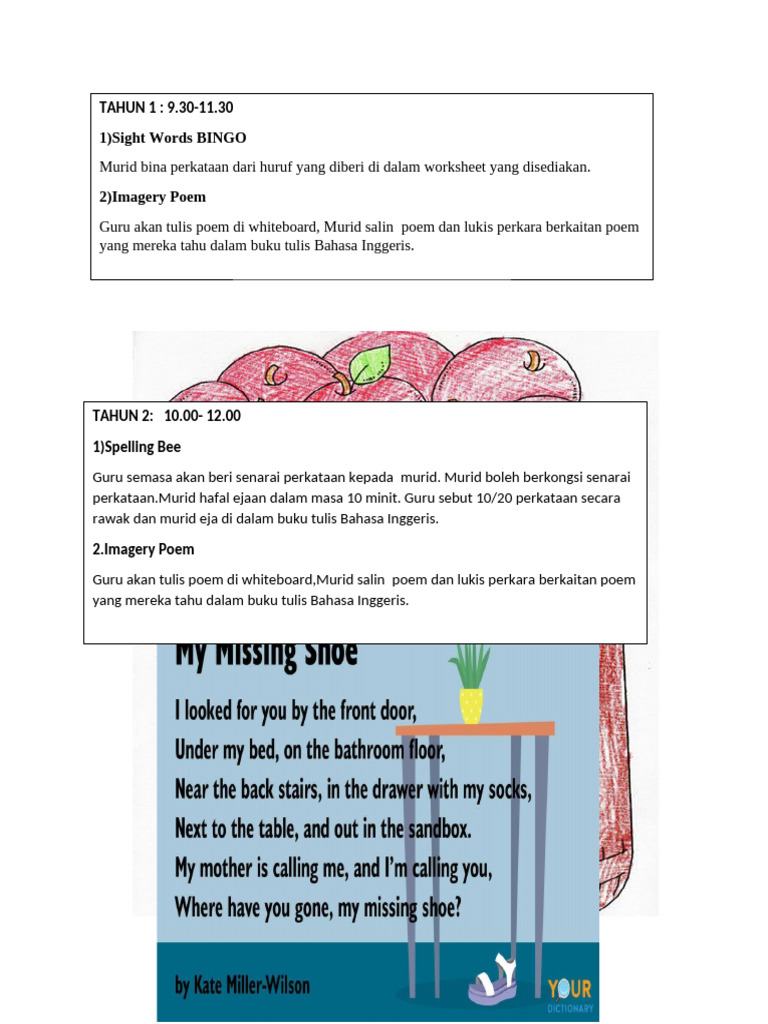 TAHUN 1 : 9.30-11.30

1)Sight Words BINGO

Murid bina perkataan dari huruf yang diberi di dalam worksheet yang disediakan.

2)Imagery Poem

Guru akan tulis poem di whiteboard, Murid salin poem dan lukis perkara berkaitan poem yang mereka tahu dalam buku tulis Bahasa Inggeris.

TAHUN 2: 10.00- 12.00

1)Spelling Bee

Guru semasa akan beri senarai perkataan kepada murid. Murid boleh berkongsi senarai perkataan.Murid hafal ejaan dalam masa 10 minit. Guru sebut 10/20 perkataan secara rawak dan murid eja di dalam buku tulis Bahasa Inggeris.

2.Imagery Poem

Guru akan tulis poem di whiteboard,Murid salin poem dan lukis perkara berkaitan poem yang mereka tahu dalam buku tulis Bahasa Inggeris.

My Missing Shoe

I looked for you by the front door,
Under my bed, on the bathroom floor,
Near the back stairs, in the drawer with my socks,
Next to the table, and out in the sandbox.
My mother is calling me, and I'm calling you,
Where have you gone, my missing shoe?

by Kate Miller-Wilson

YOUR DICTIONARY